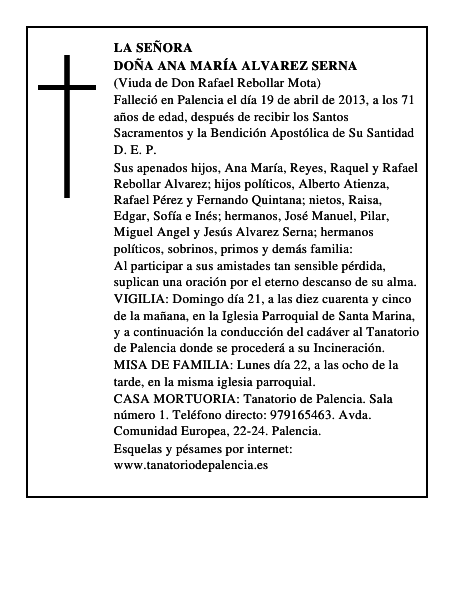 LA SEÑORA
DOÑA ANA MARÍA ALVAREZ SERNA
(Viuda de Don Rafael Rebollar Mota)
Falleció en Palencia el día 19 de abril de 2013, a los 71 años de edad, después de recibir los Santos Sacramentos y la Bendición Apostólica de Su Santidad
D. E. P.

Sus apenados hijos, Ana María, Reyes, Raquel y Rafael Rebollar Alvarez; hijos políticos, Alberto Atienza, Rafael Pérez y Fernando Quintana; nietos, Raisa, Edgar, Sofía e Inés; hermanos, José Manuel, Pilar, Miguel Angel y Jesús Alvarez Serna; hermanos políticos, sobrinos, primos y demás familia:
Al participar a sus amistades tan sensible pérdida, suplican una oración por el eterno descanso de su alma.
VIGILIA: Domingo día 21, a las diez cuarenta y cinco de la mañana, en la Iglesia Parroquial de Santa Marina, y a continuación la conducción del cadáver al Tanatorio de Palencia donde se procederá a su Incineración.
MISA DE FAMILIA: Lunes día 22, a las ocho de la tarde, en la misma iglesia parroquial.
CASA MORTUORIA: Tanatorio de Palencia. Sala número 1. Teléfono directo: 979165463. Avda. Comunidad Europea, 22-24. Palencia.
Esquelas y pésames por internet:
www.tanatoriodepalencia.es